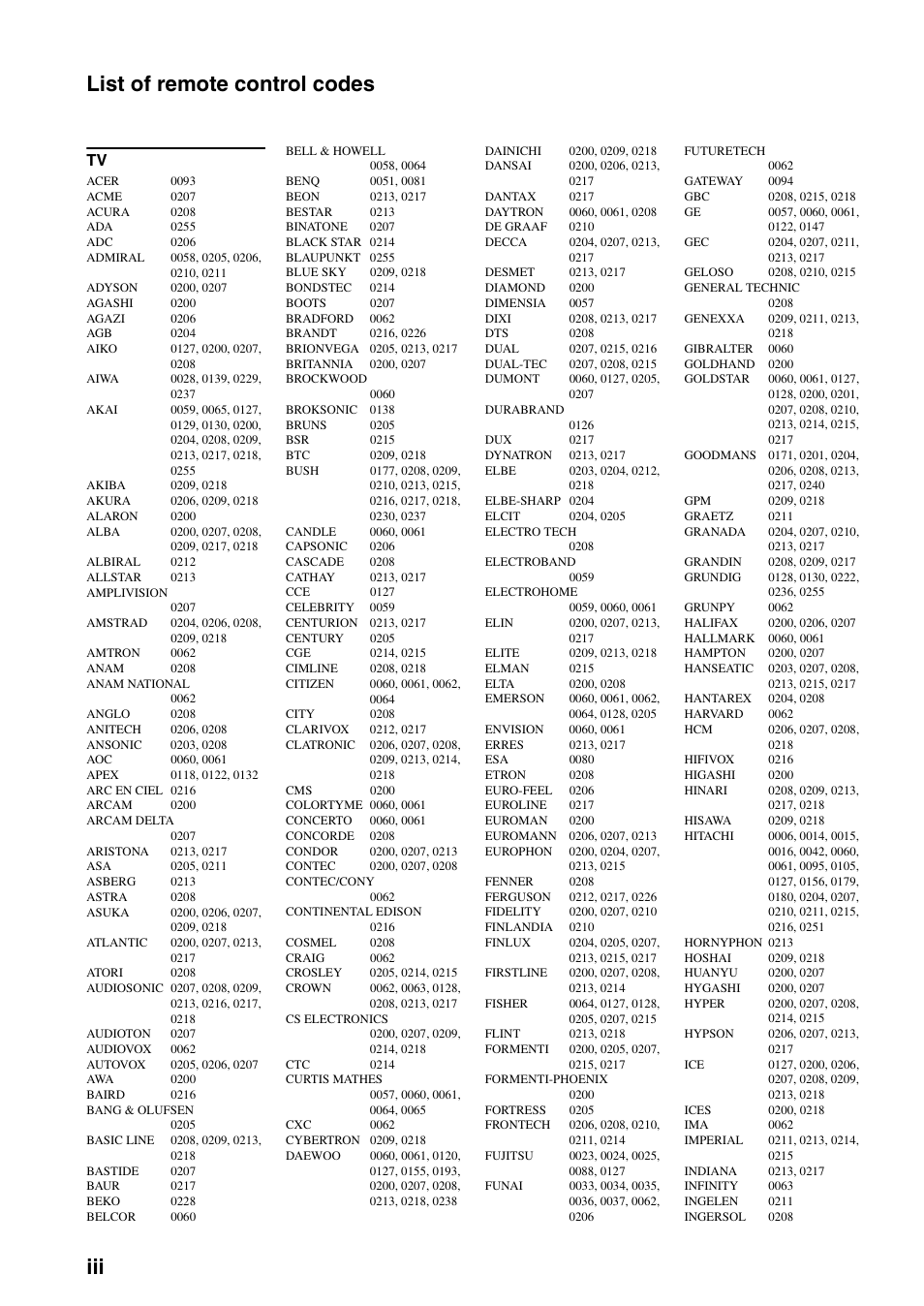 List of remote control codes

TV

ACER 0093
ACME 0207
ACURA 0208
ADA 0255
ADC 0206
ADMIRAL 0058, 0205, 0206, 0210, 0211
ADYSON 0200, 0207
AGASHI 0200
AGAZI 0206
AGB 0204
AIKO 0127, 0200, 0207, 0208
AIWA 0028, 0139, 0229, 0237
AKAI 0059, 0065, 0127, 0129, 0130, 0200, 0204, 0208, 0209, 0213, 0217, 0218, 0255
AKIBA 0209, 0218
AKURA 0206, 0209, 0218
ALARON 0200
ALBA 0200, 0207, 0208, 0209, 0217, 0218
ALBIRAL 0212
ALLSTAR 0213
AMPLIVISION 0207
AMSTRAD 0204, 0206, 0208, 0209, 0218
AMTRON 0062
ANAM 0208
ANAM NATIONAL 0062
ANGLO 0208
ANITECH 0206, 0208
ANSONIC 0203, 0208
AOC 0060, 0061
APEX 0118, 0122, 0132
ARC EN CIEL 0216
ARCAM 0200
ARCAM DELTA 0207
ARISTONA 0213, 0217
ASA 0205, 0211
ASBERG 0213
ASTRA 0208
ASUKA 0200, 0206, 0207, 0209, 0218
ATLANTIC 0200, 0207, 0213, 0217
ATORI 0208
AUDIOSONIC 0207, 0208, 0209, 0213, 0216, 0217, 0218
AUDIOTON 0207
AUDIOVOX 0062
AUTOVOX 0205, 0206, 0207
AWA 0200
BAIRD 0216
BANG & OLUFSEN 0205
BASIC LINE 0208, 0209, 0213, 0218
BASTIDE 0207
BAUR 0217
BEKO 0228
BELCOR 0060

BELL & HOWELL 0058, 0064
BENQ 0051, 0081
BEON 0213, 0217
BESTAR 0213
BINATONE 0207
BLACK STAR 0214
BLAUPUNKT 0255
BLUE SKY 0209, 0218
BONDSTEC 0214
BOOTS 0207
BRADFORD 0062
BRANDT 0216, 0226
BRIONVEGA 0205, 0213, 0217
BRITANNIA 0200, 0207
BROCKWOOD 0060
BROKSONIC 0138
BRUNS 0205
BSR 0215
BTC 0209, 0218
BUSH 0177, 0208, 0209, 0210, 0213, 0215, 0216, 0217, 0218, 0230, 0237
CANDLE 0060, 0061
CAPSONIC 0206
CASCADE 0208
CATHAY 0213, 0217
CCE 0127
CELEBRITY 0059
CENTURION 0213, 0217
CENTURY 0205
CGE 0214, 0215
CIMLINE 0208, 0218
CITIZEN 0060, 0061, 0062, 0064
CITY 0208
CLARIVOX 0212, 0217
CLATRONIC 0206, 0207, 0208, 0209, 0213, 0214, 0218
CMS 0200
COLORTYME 0060, 0061
CONCERTO 0060, 0061
CONCORDE 0208
CONDOR 0200, 0207, 0213
CONTEC 0200, 0207, 0208
CONTEC/CONY 0062
CONTINENTAL EDISON 0216
COSMEL 0208
CRAIG 0062
CROSLEY 0205, 0214, 0215
CROWN 0062, 0063, 0128, 0208, 0213, 0217
CS ELECTRONICS 0200, 0207, 0209, 0214, 0218
CTC 0214
CURTIS MATHES 0057, 0060, 0061, 0064, 0065
CXC 0062
CYBERTRON 0209, 0218
DAEWOO 0060, 0061, 0120, 0127, 0155, 0193, 0200, 0207, 0208, 0213, 0218, 0238

DAINICHI 0200, 0209, 0218
DANSAI 0200, 0206, 0213, 0217
DANTAX 0217
DAYTRON 0060, 0061, 0208
DE GRAAF 0210
DECCA 0204, 0207, 0213, 0217
DESMET 0213, 0217
DIAMOND 0200
DIMENSIA 0057
DIXI 0208, 0213, 0217
DTS 0208
DUAL 0207, 0215, 0216
DUAL-TEC 0207, 0208, 0215
DUMONT 0060, 0127, 0205, 0207
DURABRAND 0126
DUX 0217
DYNATRON 0213, 0217
ELBE 0203, 0204, 0212, 0218
ELBE-SHARP 0204
ELCIT 0204, 0205
ELECTRO TECH 0208
ELECTROBAND 0059
ELECTROHOME 0059, 0060, 0061
ELIN 0200, 0207, 0213, 0217
ELITE 0209, 0213, 0218
ELMAN 0215
ELTA 0200, 0208
EMERSON 0060, 0061, 0062, 0064, 0128, 0205
ENVISION 0060, 0061
ERRES 0213, 0217
ESA 0080
ETRON 0208
EURO-FEEL 0206
EUROLINE 0217
EUROMAN 0200
EUROMANN 0206, 0207, 0213
EUROPHON 0200, 0204, 0207, 0213, 0215
FENNER 0208
FERGUSON 0212, 0217, 0226
FIDELITY 0200, 0207, 0210
FINLANDIA 0210
FINLUX 0204, 0205, 0207, 0213, 0215, 0217
FIRSTLINE 0200, 0207, 0208, 0213, 0214
FISHER 0064, 0127, 0128, 0205, 0207, 0215
FLINT 0213, 0218
FORMENTI 0200, 0205, 0207, 0215, 0217
FORMENTI-PHOENIX 0200
FORTRESS 0205
FRONTECH 0206, 0208, 0210, 0211, 0214
FUJITSU 0023, 0024, 0025, 0088, 0127
FUNAI 0033, 0034, 0035, 0036, 0037, 0062, 0206

FUTURETECH 0062
GATEWAY 0094
GBC 0208, 0215, 0218
GE 0057, 0060, 0061, 0122, 0147
GEC 0204, 0207, 0211, 0213, 0217
GELOSO 0208, 0210, 0215
GENERAL TECHNIC 0208
GENEXXA 0209, 0211, 0213, 0218
GIBRALTER 0060
GOLDHAND 0200
GOLDSTAR 0060, 0061, 0127, 0128, 0200, 0201, 0207, 0208, 0210, 0213, 0214, 0215, 0217
GOODMANS 0171, 0201, 0204, 0206, 0208, 0213, 0217, 0240
GPM 0209, 0218
GRAETZ 0211
GRANADA 0204, 0207, 0210, 0213, 0217
GRANDIN 0208, 0209, 0217
GRUNDIG 0128, 0130, 0222, 0236, 0255
GRUNPY 0062
HALIFAX 0200, 0206, 0207
HALLMARK 0060, 0061
HAMPTON 0200, 0207
HANSEATIC 0203, 0207, 0208, 0213, 0215, 0217
HANTAREX 0204, 0208
HARVARD 0062
HCM 0206, 0207, 0208, 0218
HIFIVOX 0216
HIGASHI 0200
HINARI 0208, 0209, 0213, 0217, 0218
HISAWA 0209, 0218
HITACHI 0006, 0014, 0015, 0016, 0042, 0060, 0061, 0095, 0105, 0127, 0156, 0179, 0180, 0204, 0207, 0210, 0211, 0215, 0216, 0251
HORNYPHON 0213
HOSHAI 0209, 0218
HUANYU 0200, 0207
HYGASHI 0200, 0207
HYPER 0200, 0207, 0208, 0214, 0215
HYPSON 0206, 0207, 0213, 0217
ICE 0127, 0200, 0206, 0207, 0208, 0209, 0213, 0218
ICES 0200, 0218
IMA 0062
IMPERIAL 0211, 0213, 0214, 0215
INDIANA 0213, 0217
INFINITY 0063
INGELEN 0211
INGERSOL 0208

iii